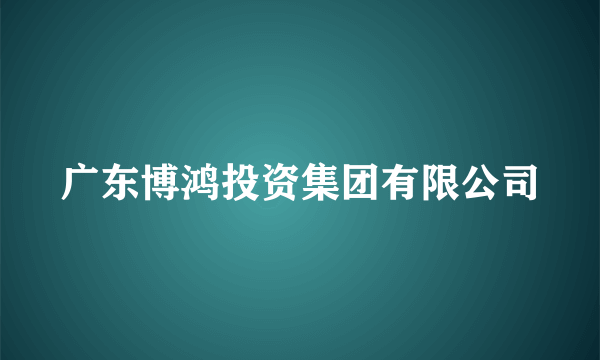 广东博鸿投资集团有限公司